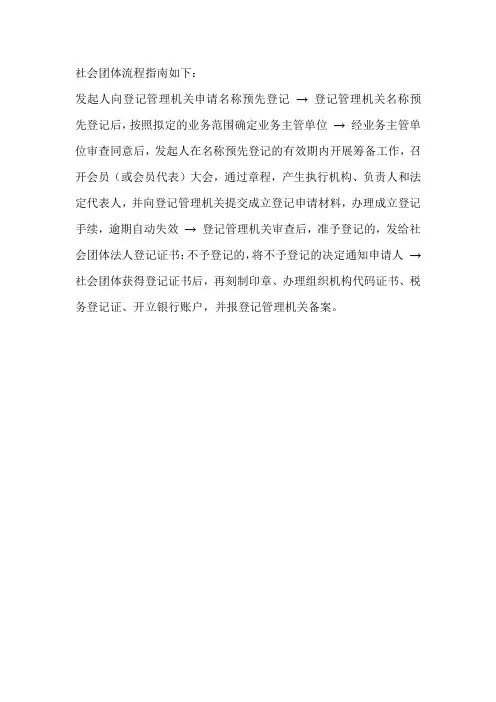 社会团体流程指南如下：

发起人向登记管理机关申请名称预先登记 → 登记管理机关名称预先登记后，按照拟定的业务范围确定业务主管单位 → 经业务主管单位审查同意后，发起人在名称预先登记的有效期内开展筹备工作，召开会员（或会员代表）大会，通过章程，产生执行机构、负责人和法定代表人，并向登记管理机关提交成立登记申请材料，办理成立登记手续，逾期自动失效 → 登记管理机关审查后，准予登记的，发给社会团体法人登记证书；不予登记的，将不予登记的决定通知申请人 → 社会团体获得登记证书后，再刻制印章、办理组织机构代码证书、税务登记证、开立银行账户，并报登记管理机关备案。